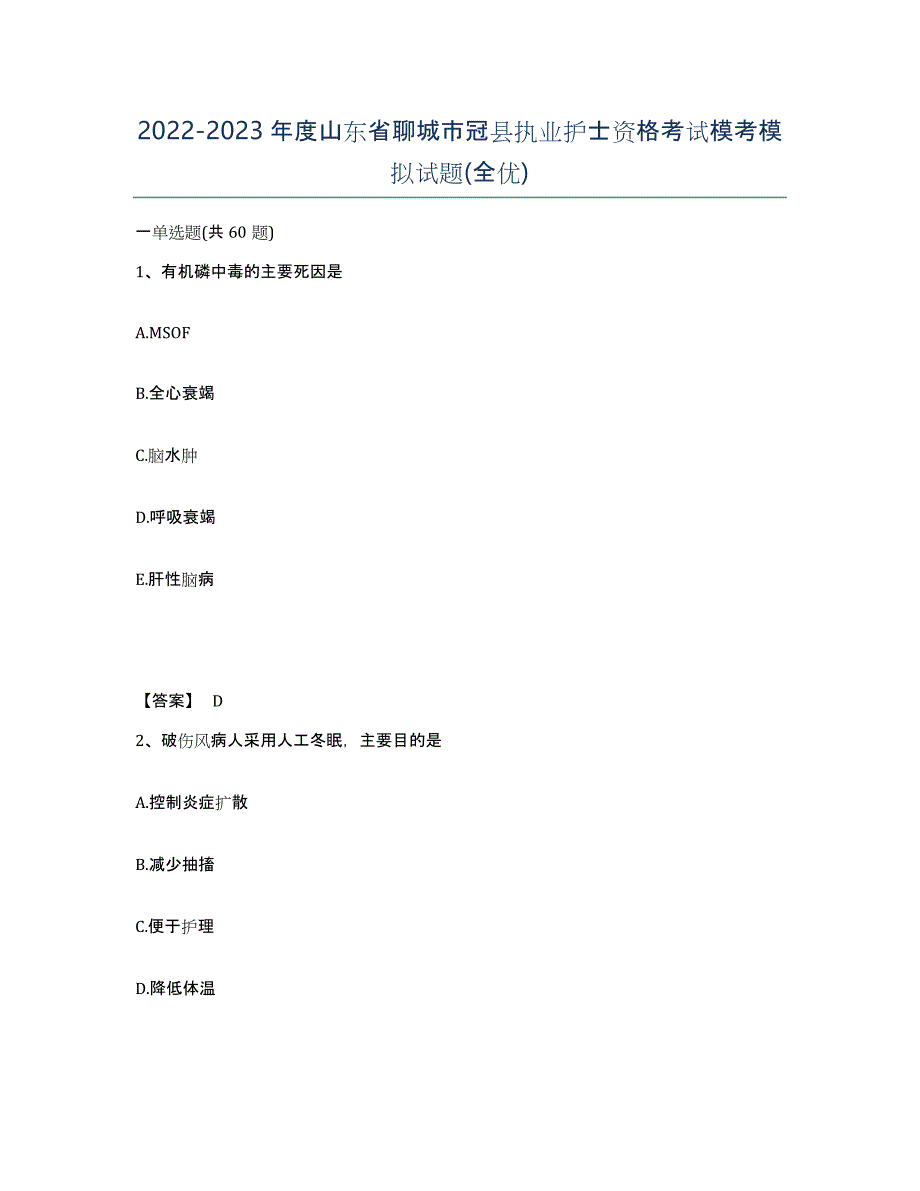 2022-2023年度山东省聊城市冠县执业护士资格考试模考模拟试题(全优)

一单选题(共 60 题)

1、有机磷中毒的主要死因是

A.MSOF

B.全心衰竭

C.脑水肿

D.呼吸衰竭

E.肝性脑病

【答案】 D

2、破伤风病人采用人工冬眠，主要目的是

A.控制炎症扩散

B.减少抽搐

C.便于护理

D.降低体温